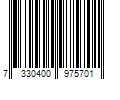 7 330400 975701